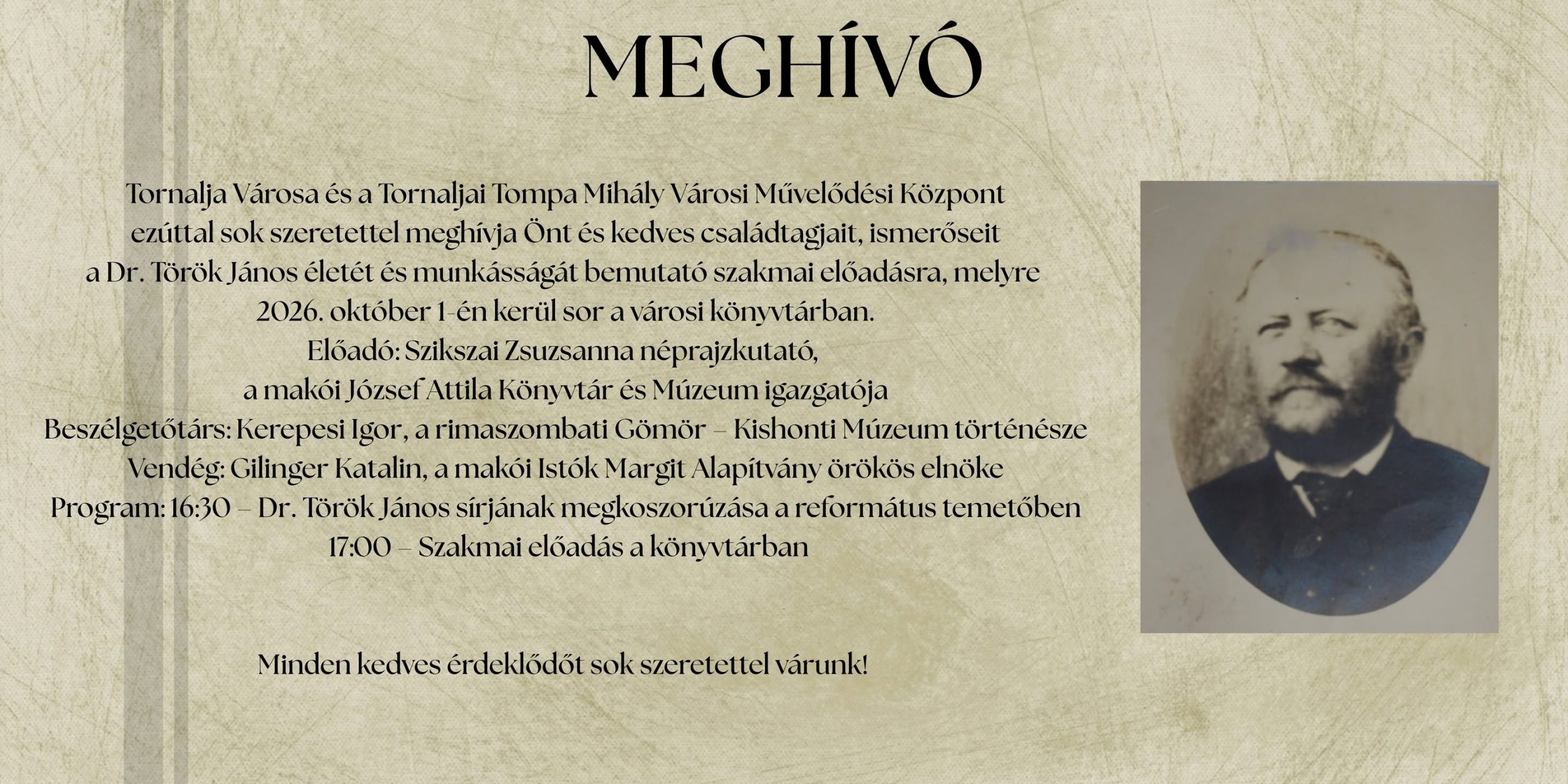 MEGHÍVÓ

Tornalja Városa és a Tornaljai Tompa Mihály Városi Művelődési Központ ezúttal sok szeretettel meghívja Önt és kedves családtagjait, ismerőseit a Dr. Török János életét és munkásságát bemutató szakmai előadásra, melyre 2026. október 1-én kerül sor a városi könyvtárban.

Előadó: Szikszai Zsuzsanna néprajzkutató,
a makói József Attila Könyvtár és Múzeum igazgatója
Beszélgetőtárs: Kerepesi Igor, a rimaszombati Gömör – Kishonti Múzeum történésze
Vendég: Gilinger Katalin, a makói Istók Margit Alapítvány örökös elnöke
Program: 16:30 – Dr. Török János sírjának megkoszorúzása a református temetőben
17:00 – Szakmai előadás a könyvtárban

Minden kedves érdeklődőt sok szeretettel várunk!